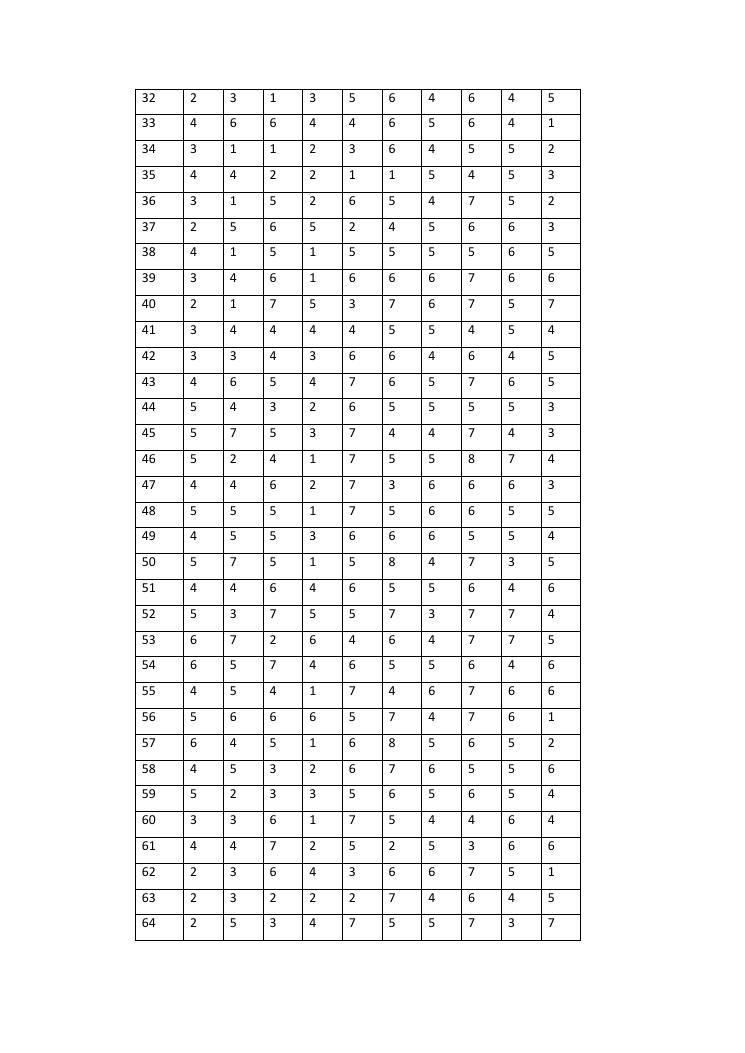 | 32 | 2 | 3 | 1 | 3 | 5 | 6 | 4 | 6 | 4 | 5 |
|---|---|---|---|---|---|---|---|---|---|---|
| 33 | 4 | 6 | 6 | 4 | 4 | 6 | 5 | 6 | 4 | 1 |
| 34 | 3 | 1 | 1 | 2 | 3 | 6 | 4 | 5 | 5 | 2 |
| 35 | 4 | 4 | 2 | 2 | 1 | 1 | 5 | 4 | 5 | 3 |
| 36 | 3 | 1 | 5 | 2 | 6 | 5 | 4 | 7 | 5 | 2 |
| 37 | 2 | 5 | 6 | 5 | 2 | 4 | 5 | 6 | 6 | 3 |
| 38 | 4 | 1 | 5 | 1 | 5 | 5 | 5 | 5 | 6 | 5 |
| 39 | 3 | 4 | 6 | 1 | 6 | 6 | 6 | 7 | 6 | 6 |
| 40 | 2 | 1 | 7 | 5 | 3 | 7 | 6 | 7 | 5 | 7 |
| 41 | 3 | 4 | 4 | 4 | 4 | 5 | 5 | 4 | 5 | 4 |
| 42 | 3 | 3 | 4 | 3 | 6 | 6 | 4 | 6 | 4 | 5 |
| 43 | 4 | 6 | 5 | 4 | 7 | 6 | 5 | 7 | 6 | 5 |
| 44 | 5 | 4 | 3 | 2 | 6 | 5 | 5 | 5 | 5 | 3 |
| 45 | 5 | 7 | 5 | 3 | 7 | 4 | 4 | 7 | 4 | 3 |
| 46 | 5 | 2 | 4 | 1 | 7 | 5 | 5 | 8 | 7 | 4 |
| 47 | 4 | 4 | 6 | 2 | 7 | 3 | 6 | 6 | 6 | 3 |
| 48 | 5 | 5 | 5 | 1 | 7 | 5 | 6 | 6 | 5 | 5 |
| 49 | 4 | 5 | 5 | 3 | 6 | 6 | 6 | 5 | 5 | 4 |
| 50 | 5 | 7 | 5 | 1 | 5 | 8 | 4 | 7 | 3 | 5 |
| 51 | 4 | 4 | 6 | 4 | 6 | 5 | 5 | 6 | 4 | 6 |
| 52 | 5 | 3 | 7 | 5 | 5 | 7 | 3 | 7 | 7 | 4 |
| 53 | 6 | 7 | 2 | 6 | 4 | 6 | 4 | 7 | 7 | 5 |
| 54 | 6 | 5 | 7 | 4 | 6 | 5 | 5 | 6 | 4 | 6 |
| 55 | 4 | 5 | 4 | 1 | 7 | 4 | 6 | 7 | 6 | 6 |
| 56 | 5 | 6 | 6 | 6 | 5 | 7 | 4 | 7 | 6 | 1 |
| 57 | 6 | 4 | 5 | 1 | 6 | 8 | 5 | 6 | 5 | 2 |
| 58 | 4 | 5 | 3 | 2 | 6 | 7 | 6 | 5 | 5 | 6 |
| 59 | 5 | 2 | 3 | 3 | 5 | 6 | 5 | 6 | 5 | 4 |
| 60 | 3 | 3 | 6 | 1 | 7 | 5 | 4 | 4 | 6 | 4 |
| 61 | 4 | 4 | 7 | 2 | 5 | 2 | 5 | 3 | 6 | 6 |
| 62 | 2 | 3 | 6 | 4 | 3 | 6 | 6 | 7 | 5 | 1 |
| 63 | 2 | 3 | 2 | 2 | 2 | 7 | 4 | 6 | 4 | 5 |
| 64 | 2 | 5 | 3 | 4 | 7 | 5 | 5 | 7 | 3 | 7 |